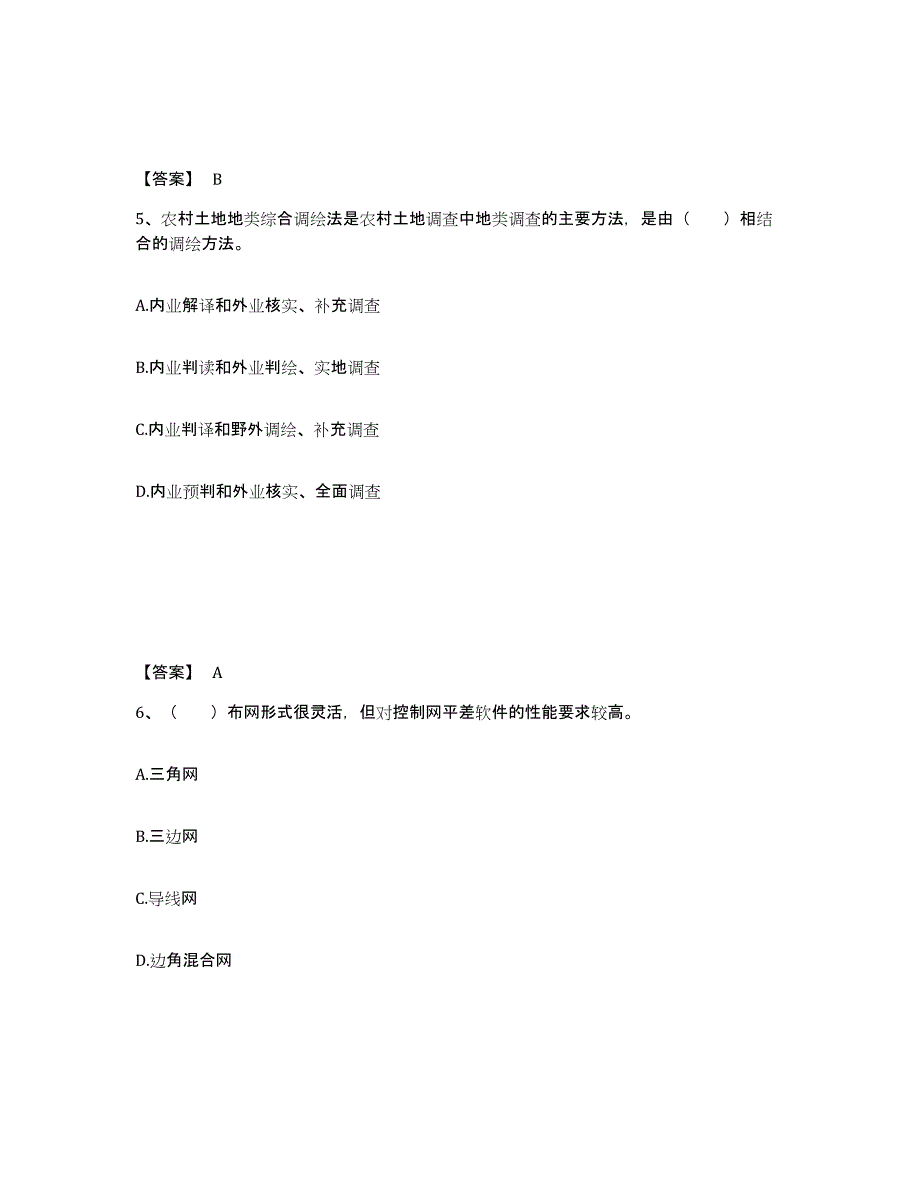 【答案】 B

5、农村土地地类综合调绘法是农村土地调查中地类调查的主要方法，是由（　　）相结合的调绘方法。

A.内业解译和外业核实、补充调查

B.内业判读和外业判绘、实地调查

C.内业判译和野外调绘、补充调查

D.内业预判和外业核实、全面调查

【答案】 A

6、（　　）布网形式很灵活，但对控制网平差软件的性能要求较高。

A.三角网

B.三边网

C.导线网

D.边角混合网